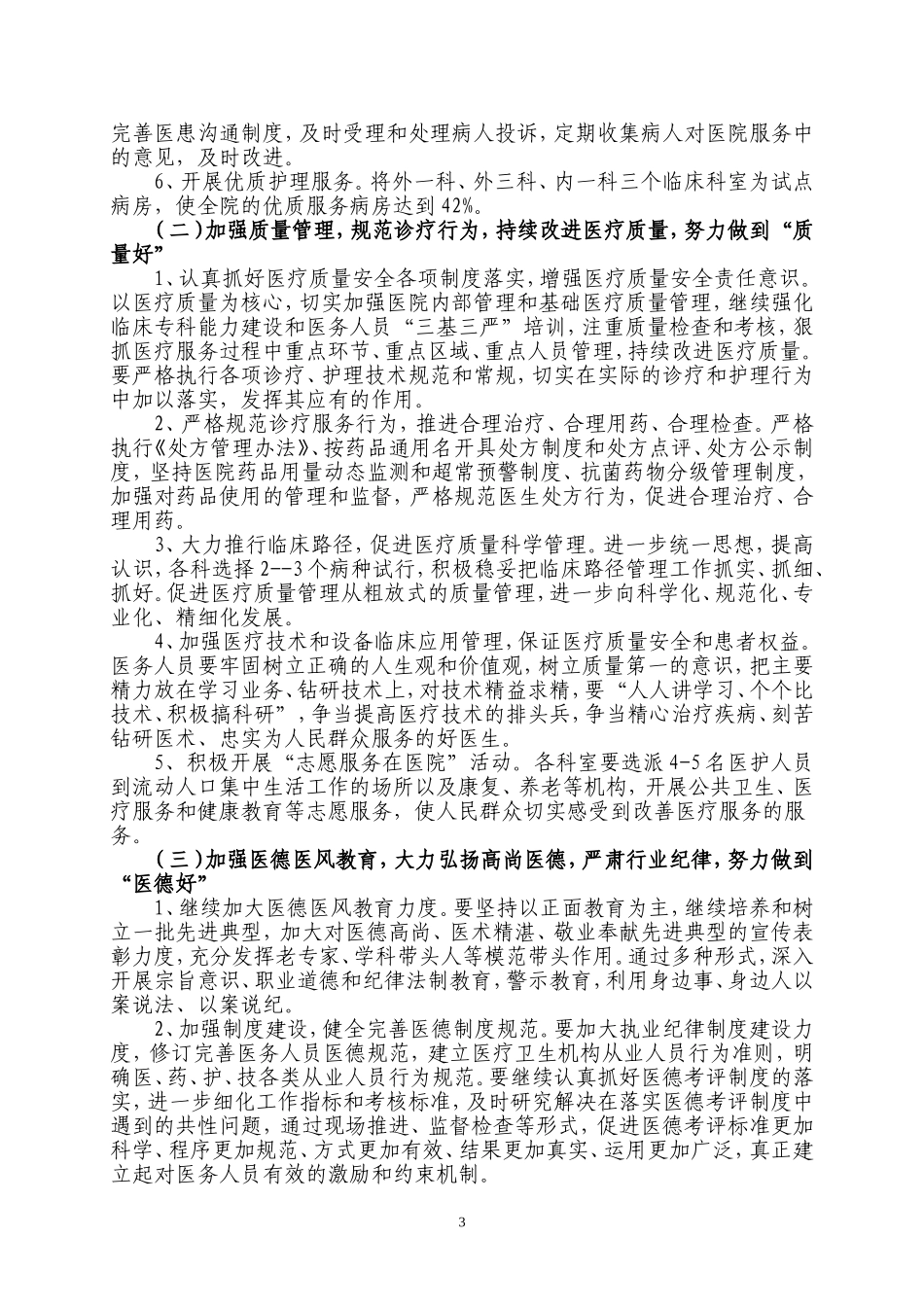 完善医患沟通制度，及时受理和处理病人投诉，定期收集病人对医院服务中的意见，及时改进。

6、开展优质护理服务。将外一科、外三科、内一科三个临床科室为试点病房，使全院的优质服务病房达到42%。

（二）加强质量管理，规范诊疗行为，持续改进医疗质量，努力做到“质量好”

1、认真抓好医疗质量安全各项制度落实，增强医疗质量安全责任意识。以医疗质量为核心，切实加强医院内部管理和基础医疗质量管理，继续强化临床专科能力建设和医务人员“三基三严”培训，注重质量检查和考核，狠抓医疗服务过程中重点环节、重点区域、重点人员管理，持续改进医疗质量。要严格执行各项诊疗、护理技术规范和常规，切实在实际的诊疗和护理行为中加以落实，发挥其应有的作用。

2、严格规范诊疗服务行为，推进合理治疗、合理用药、合理检查。严格执行《处方管理办法》、按药品通用名开具处方制度和处方点评、处方公示制度，坚持医院药品用量动态监测和超常预警制度、抗菌药物分级管理制度，加强对药品使用的管理和监督，严格规范医生处方行为，促进合理治疗、合理用药。

3、大力推行临床路径，促进医疗质量科学管理。进一步统一思想，提高认识，各科选择2--3个病种试行，积极稳妥把临床路径管理工作抓实、抓细、抓好。促进医疗质量管理从粗放式的质量管理，进一步向科学化、规范化、专业化、精细化发展。

4、加强医疗技术和设备临床应用管理，保证医疗质量安全和患者权益。医务人员要牢固树立正确的人生观和价值观，树立质量第一的意识，把主要精力放在学习业务、钻研技术上，对技术精益求精，要“人人讲学习、个个比技术、积极搞科研”，争当提高医疗技术的排头兵，争当精心治疗疾病、刻苦钻研医术、忠实为人民群众服务的好医生。

5、积极开展“志愿服务在医院”活动。各科室要选派4-5名医护人员到流动人口集中生活工作的场所以及康复、养老等机构，开展公共卫生、医疗服务和健康教育等志愿服务，使人民群众切实感受到改善医疗服务的服务。

（三）加强医德医风教育，大力弘扬高尚医德，严肃行业纪律，努力做到“医德好”

1、继续加大医德医风教育力度。要坚持以正面教育为主，继续培养和树立一批先进典型，加大对医德高尚、医术精湛、敬业奉献先进典型的宣传表彰力度，充分发挥老专家、学科带头人等模范带头作用。通过多种形式，深入开展宗旨意识、职业道德和纪律法制教育，警示教育，利用身边事、身边人以案说法、以案说纪。

2、加强制度建设，健全完善医德制度规范。要加大执业纪律制度建设力度，修订完善医务人员医德规范，建立医疗卫生机构从业人员行为准则，明确医、药、护、技各类从业人员行为规范。要继续认真抓好医德考评制度的落实，进一步细化工作指标和考核标准，及时研究解决在落实医德考评制度中遇到的共性问题，通过现场推进、监督检查等形式，促进医德考评标准更加科学、程序更加规范、方式更加有效、结果更加真实、运用更加广泛，真正建立起对医务人员有效的激励和约束机制。

3